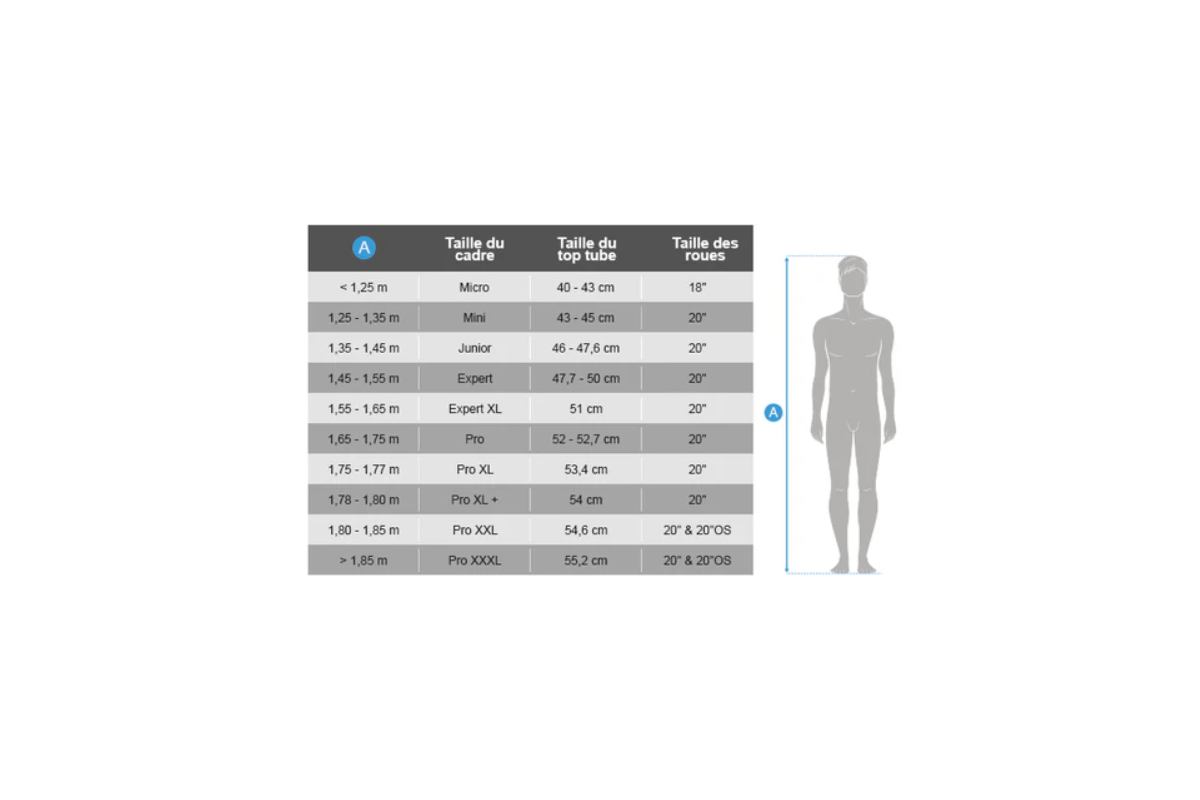 | A | Taille du cadre | Taille du top tube | Taille des roues |
|---|---|---|---|
| < 1,25 m | Micro | 40 - 43 cm | 18" |
| 1,25 - 1,35 m | Mini | 43 - 45 cm | 20" |
| 1,35 - 1,45 m | Junior | 46 - 47,6 cm | 20" |
| 1,45 - 1,55 m | Expert | 47,7 - 50 cm | 20" |
| 1,55 - 1,65 m | Expert XL | 51 cm | 20" |
| 1,65 - 1,75 m | Pro | 52 - 52,7 cm | 20" |
| 1,75 - 1,77 m | Pro XL | 53,4 cm | 20" |
| 1,78 - 1,80 m | Pro XL + | 54 cm | 20" |
| 1,80 - 1,85 m | Pro XXL | 54,6 cm | 20" & 20"OS |
| > 1,85 m | Pro XXXL | 55,2 cm | 20" & 20"OS |

A